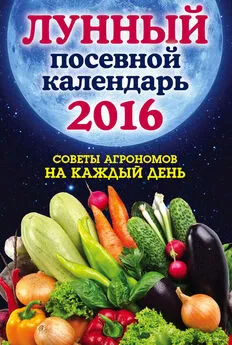 ЛУННЫЙ
посевной
календарь
2016

СОВЕТЫ АГРОНОМОВ
НА КАЖДЫЙ ДЕНЬ